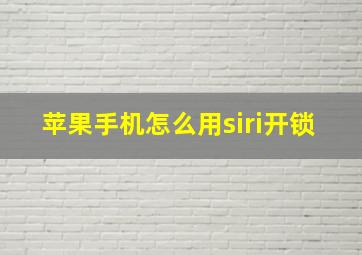 苹果手机怎么用siri开锁